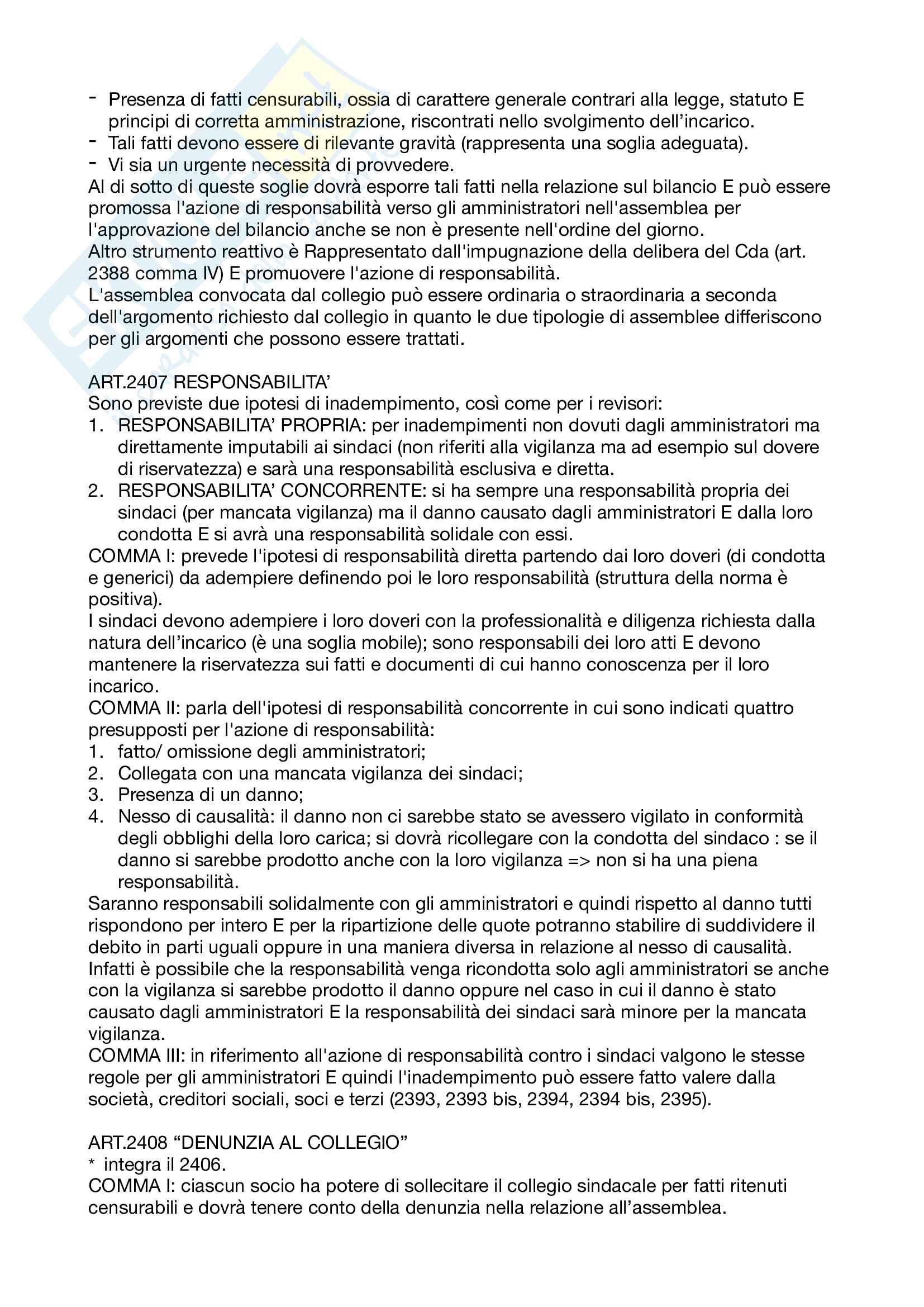 - Presenza di fatti censurabili, ossia di carattere generale contrari alla legge, statuto E principi di corretta amministrazione, riscontrati nello svolgimento dell'incarico.
- Tali fatti devono essere di rilevante gravità (rappresenta una soglia adeguata).
- Vi sia un urgente necessità di provvedere.
Al di sotto di queste soglie dovrà esporre tali fatti nella relazione sul bilancio E può essere promossa l'azione di responsabilità verso gli amministratori nell'assemblea per l'approvazione del bilancio anche se non è presente nell'ordine del giorno.
Altro strumento reattivo è Rappresentato dall'impugnazione della delibera del Cda (art. 2388 comma IV) E promuovere l'azione di responsabilità.
L'assemblea convocata dal collegio può essere ordinaria o straordinaria a seconda dell'argomento richiesto dal collegio in quanto le due tipologie di assemblee differiscono per gli argomenti che possono essere trattati.

ART.2407 RESPONSABILITA'
Sono previste due ipotesi di inadempimento, così come per i revisori:
1. RESPONSABILITA' PROPRIA: per inadempimenti non dovuti dagli amministratori ma direttamente imputabili ai sindaci (non riferiti alla vigilanza ma ad esempio sul dovere di riservatezza) e sarà una responsabilità esclusiva e diretta.
2. RESPONSABILITA' CONCORRENTE: si ha sempre una responsabilità propria dei sindaci (per mancata vigilanza) ma il danno causato dagli amministratori E dalla loro condotta E si avrà una responsabilità solidale con essi.
COMMA I: prevede l'ipotesi di responsabilità diretta partendo dai loro doveri (di condotta e generici) da adempiere definendo poi le loro responsabilità (struttura della norma è positiva).
I sindaci devono adempiere i loro doveri con la professionalità e diligenza richiesta dalla natura dell'incarico (è una soglia mobile); sono responsabili dei loro atti E devono mantenere la riservatezza sui fatti e documenti di cui hanno conoscenza per il loro incarico.
COMMA II: parla dell'ipotesi di responsabilità concorrente in cui sono indicati quattro presupposti per l'azione di responsabilità:
1. fatto/ omissione degli amministratori;
2. Collegata con una mancata vigilanza dei sindaci;
3. Presenza di un danno;
4. Nesso di causalità: il danno non ci sarebbe stato se avessero vigilato in conformità degli obblighi della loro carica; si dovrà ricollegare con la condotta del sindaco : se il danno si sarebbe prodotto anche con la loro vigilanza => non si ha una piena responsabilità.
Saranno responsabili solidalmente con gli amministratori e quindi rispetto al danno tutti rispondono per intero E per la ripartizione delle quote potranno stabilire di suddividere il debito in parti uguali oppure in una maniera diversa in relazione al nesso di causalità.
Infatti è possibile che la responsabilità venga ricondotta solo agli amministratori se anche con la vigilanza si sarebbe prodotto il danno oppure nel caso in cui il danno è stato causato dagli amministratori E la responsabilità dei sindaci sarà minore per la mancata vigilanza.
COMMA III: in riferimento all'azione di responsabilità contro i sindaci valgono le stesse regole per gli amministratori E quindi l'inadempimento può essere fatto valere dalla società, creditori sociali, soci e terzi (2393, 2393 bis, 2394, 2394 bis, 2395).

ART.2408 "DENUNZIA AL COLLEGIO"
* integra il 2406.
COMMA I: ciascun socio ha potere di sollecitare il collegio sindacale per fatti ritenuti censurabili e dovrà tenere conto della denunzia nella relazione all'assemblea.